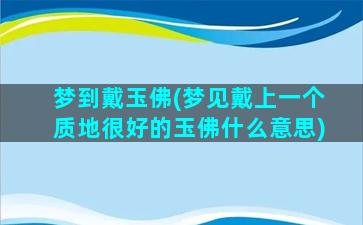 梦到戴玉佛(梦见戴上一个质地很好的玉佛什么意思)